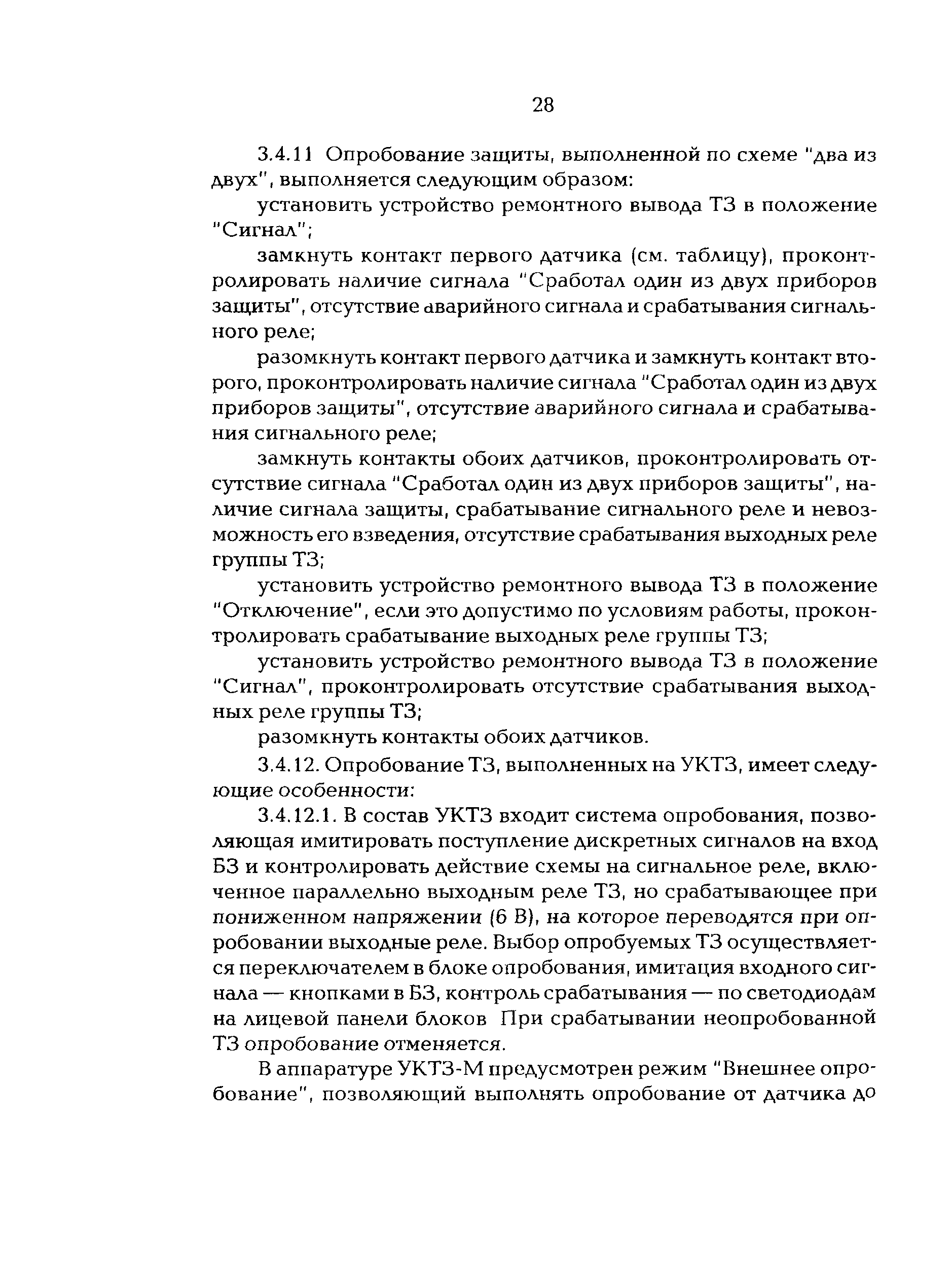 28

3.4.11 Опробование защиты, выполненной по схеме "два из двух", выполняется следующим образом:

установить устройство ремонтного вывода ТЗ в положение "Сигнал";

замкнуть контакт первого датчика (см. таблицу), проконтролировать наличие сигнала "Сработал один из двух приборов защиты", отсутствие аварийного сигнала и срабатывания сигнального реле;

разомкнуть контакт первого датчика и замкнуть контакт второго, проконтролировать наличие сигнала "Сработал один из двух приборов защиты", отсутствие аварийного сигнала и срабатывания сигнального реле;

замкнуть контакты обоих датчиков, проконтролировать отсутствие сигнала "Сработал один из двух приборов защиты", наличие сигнала защиты, срабатывание сигнального реле и невозможность его взведения, отсутствие срабатывания выходных реле группы ТЗ;

установить устройство ремонтного вывода ТЗ в положение "Отключение", если это допустимо по условиям работы, проконтролировать срабатывание выходных реле группы ТЗ;

установить устройство ремонтного вывода ТЗ в положение "Сигнал", проконтролировать отсутствие срабатывания выходных реле группы ТЗ;

разомкнуть контакты обоих датчиков.

3.4.12. Опробование ТЗ, выполненных на УКТЗ, имеет следующие особенности:

3.4.12.1. В состав УКТЗ входит система опробования, позволяющая имитировать поступление дискретных сигналов на вход БЗ и контролировать действие схемы на сигнальное реле, включенное параллельно выходным реле ТЗ, но срабатывающее при пониженном напряжении (6 В), на которое переводятся при опробовании выходные реле. Выбор опробуемых ТЗ осуществляется переключателем в блоке опробования, имитация входного сигнала — кнопками в БЗ, контроль срабатывания — по светодиодам на лицевой панели блоков При срабатывании неопробованной ТЗ опробование отменяется.

В аппаратуре УКТЗ-М предусмотрен режим "Внешнее опробование", позволяющий выполнять опробование от датчика до